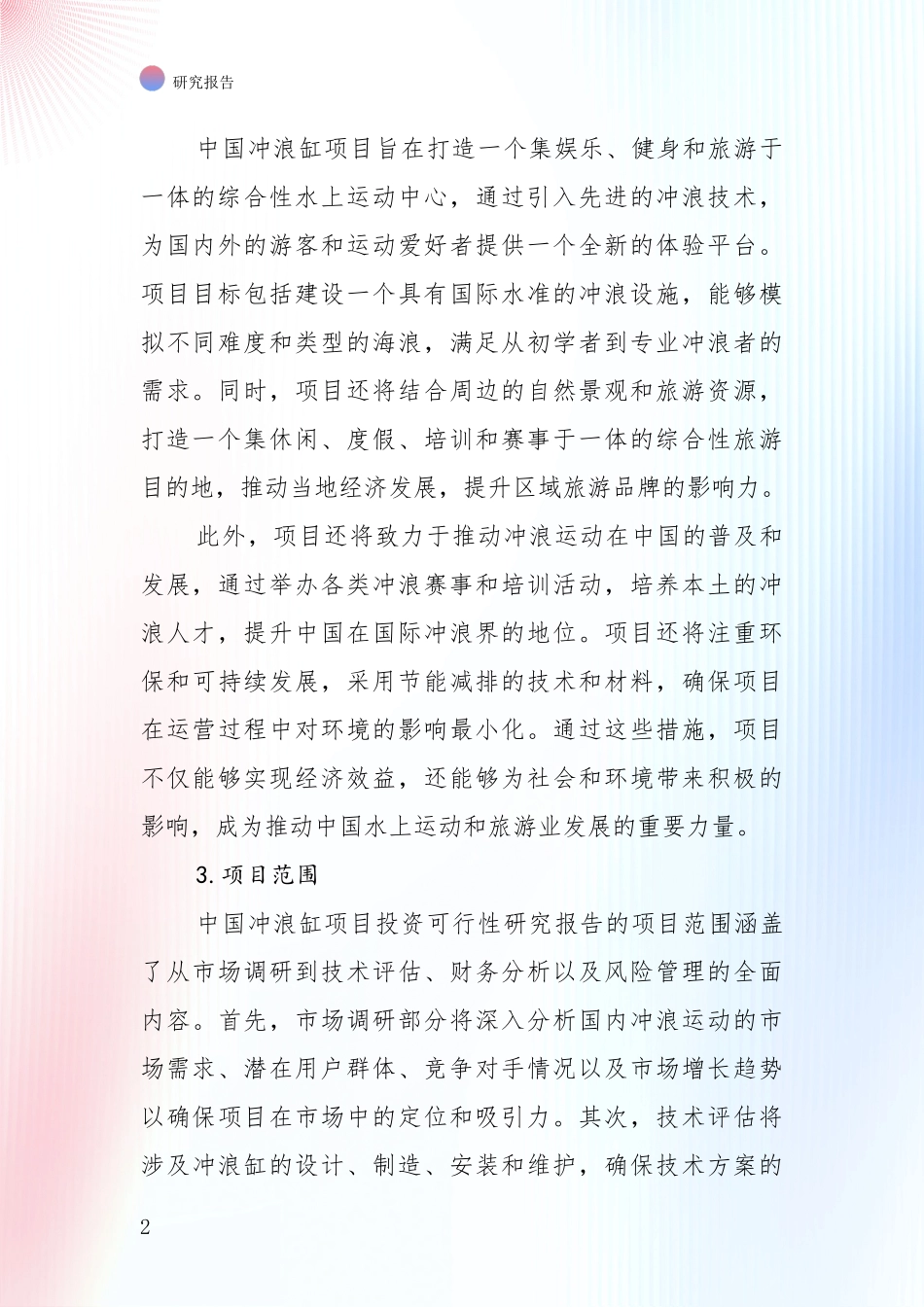 研究报告

中国冲浪缸项目旨在打造一个集娱乐、健身和旅游于一体的综合性水上运动中心，通过引入先进的冲浪技术，为国内外的游客和运动爱好者提供一个全新的体验平台。项目目标包括建设一个具有国际水准的冲浪设施，能够模拟不同难度和类型的海浪，满足从初学者到专业冲浪者的需求。同时，项目还将结合周边的自然景观和旅游资源，打造一个集休闲、度假、培训和赛事于一体的综合性旅游目的地，推动当地经济发展，提升区域旅游品牌的影响力。

此外，项目还将致力于推动冲浪运动在中国的普及和发展，通过举办各类冲浪赛事和培训活动，培养本土的冲浪人才，提升中国在国际冲浪界的地位。项目还将注重环保和可持续发展，采用节能减排的技术和材料，确保项目在运营过程中对环境的影响最小化。通过这些措施，项目不仅能够实现经济效益，还能够为社会和环境带来积极的影响，成为推动中国水上运动和旅游业发展的重要力量。

3. 项目范围

中国冲浪缸项目投资可行性研究报告的项目范围涵盖了从市场调研到技术评估、财务分析以及风险管理的全面内容。首先，市场调研部分将深入分析国内冲浪运动的市场需求、潜在用户群体、竞争对手情况以及市场增长趋势以确保项目在市场中的定位和吸引力。其次，技术评估将涉及冲浪缸的设计、制造、安装和维护，确保技术方案的

2